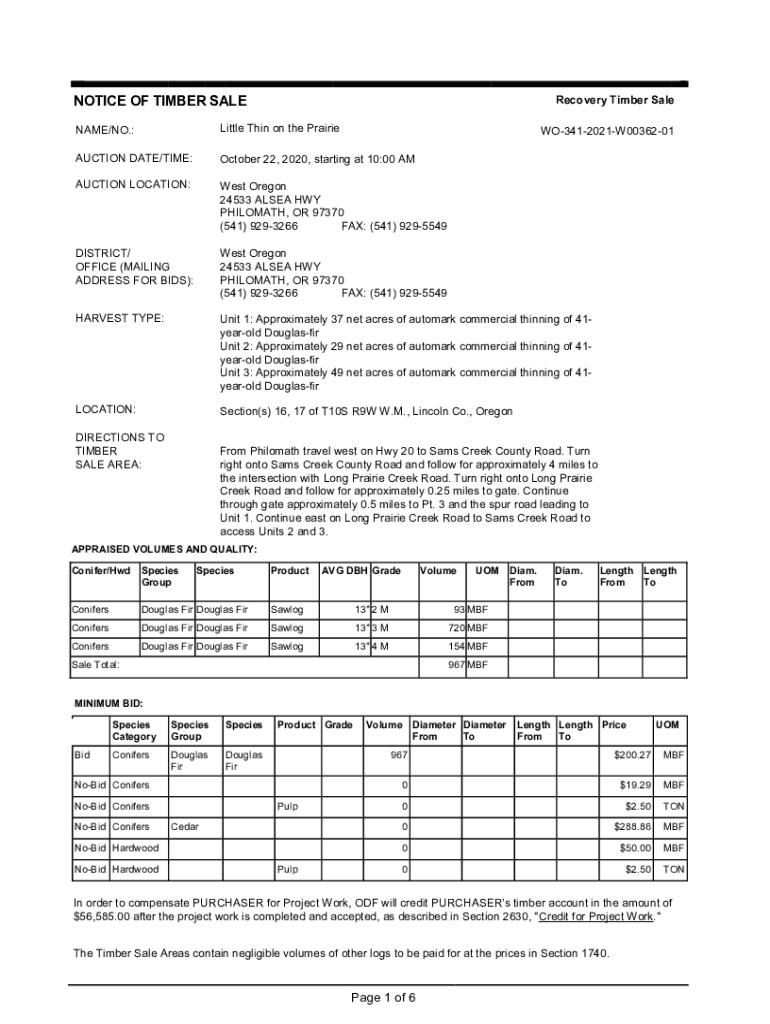 NOTICE OF TIMBER SALE

Recovery Timber Sale

NAME/NO.: Little Thin on the Prairie WO-341-2021-W00362-01

AUCTION DATE/TIME: October 22, 2020, starting at 10:00 AM

AUCTION LOCATION: West Oregon
24533 ALSEA HWY
PHILOMATH, OR 97370
(541) 929-3266 FAX: (541) 929-5549

DISTRICT/ OFFICE (MAILING ADDRESS FOR BIDS): West Oregon
24533 ALSEA HWY
PHILOMATH, OR 97370
(541) 929-3266 FAX: (541) 929-5549

HARVEST TYPE: Unit 1: Approximately 37 net acres of automark commercial thinning of 41-year-old Douglas-fir
Unit 2: Approximately 29 net acres of automark commercial thinning of 41-year-old Douglas-fir
Unit 3: Approximately 49 net acres of automark commercial thinning of 41-year-old Douglas-fir

LOCATION: Section(s) 16, 17 of T10S R9W W.M., Lincoln Co., Oregon

DIRECTIONS TO TIMBER SALE AREA: From Philomath travel west on Hwy 20 to Sams Creek County Road. Turn right onto Sams Creek County Road and follow for approximately 4 miles to the intersection with Long Prairie Creek Road. Turn right onto Long Prairie Creek Road and follow for approximately 0.25 miles to gate. Continue through gate approximately 0.5 miles to Pt. 3 and the spur road leading to Unit 1. Continue east on Long Prairie Creek Road to Sams Creek Road to access Units 2 and 3.

APPRAISED VOLUMES AND QUALITY:

| Conifer/Hwd | Species Group | Species | Product | AVG DBH | Grade | Volume | UOM | Diam. From | Diam. To | Length From | Length To |
|---|---|---|---|---|---|---|---|---|---|---|---|
| Conifers | Douglas Fir | Douglas Fir | Sawlog | 13" | 2 M | 93 | MBF | | | | |
| Conifers | Douglas Fir | Douglas Fir | Sawlog | 13" | 3 M | 720 | MBF | | | | |
| Conifers | Douglas Fir | Douglas Fir | Sawlog | 13" | 4 M | 154 | MBF | | | | |
| Sale Total: | | | | | | 967 | MBF | | | | |

MINIMUM BID:

| | Species Category | Species Group | Species | Product | Grade | Volume | Diameter From | Diameter To | Length From | Length To | Price | UOM |
|---|---|---|---|---|---|---|---|---|---|---|---|---|
| Bid | Conifers | Douglas Fir | Douglas Fir | | | 967 | | | | | $200.27 | MBF |
| No-Bid | Conifers | | | | | 0 | | | | | $19.29 | MBF |
| No-Bid | Conifers | | | Pulp | | 0 | | | | | $2.50 | TON |
| No-Bid | Conifers | Cedar | | | | 0 | | | | | $288.86 | MBF |
| No-Bid | Hardwood | | | | | 0 | | | | | $50.00 | MBF |
| No-Bid | Hardwood | | | Pulp | | 0 | | | | | $2.50 | TON |

In order to compensate PURCHASER for Project Work, ODF will credit PURCHASER's timber account in the amount of $56,585.00 after the project work is completed and accepted, as described in Section 2630, "Credit for Project Work."

The Timber Sale Areas contain negligible volumes of other logs to be paid for at the prices in Section 1740.

Page 1 of 6